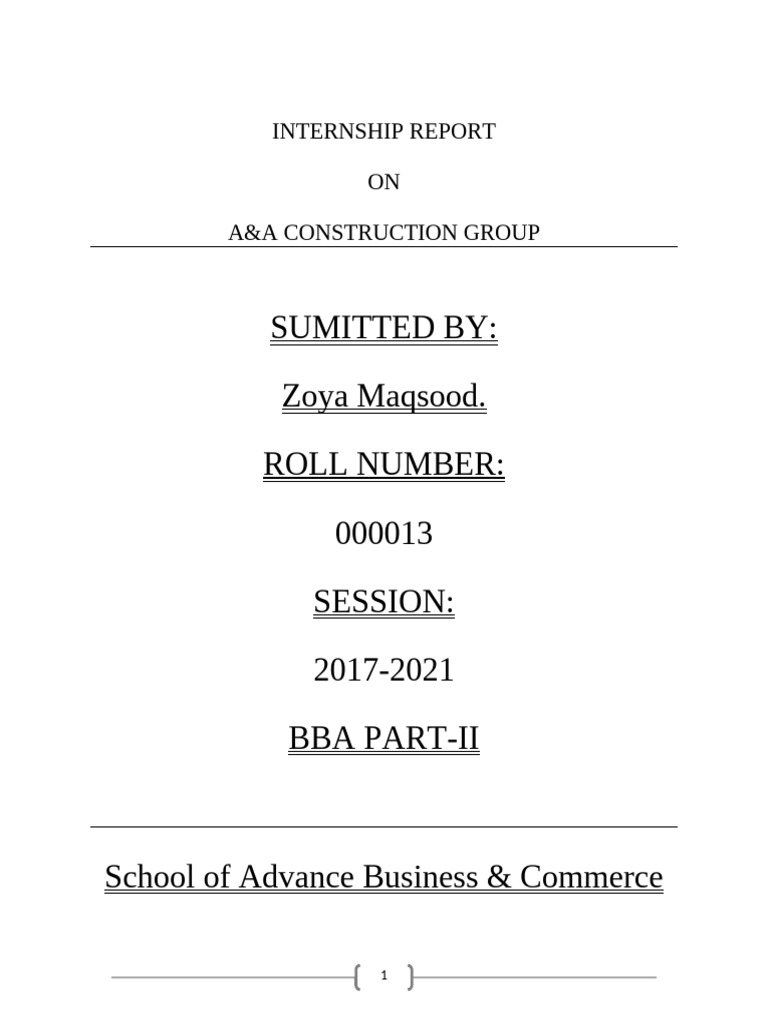 INTERNSHIP REPORT

ON

A&A CONSTRUCTION GROUP

SUMITTED BY:

Zoya Maqsood.

ROLL NUMBER:

000013

SESSION:

2017-2021

BBA PART-II

School of Advance Business & Commerce

1